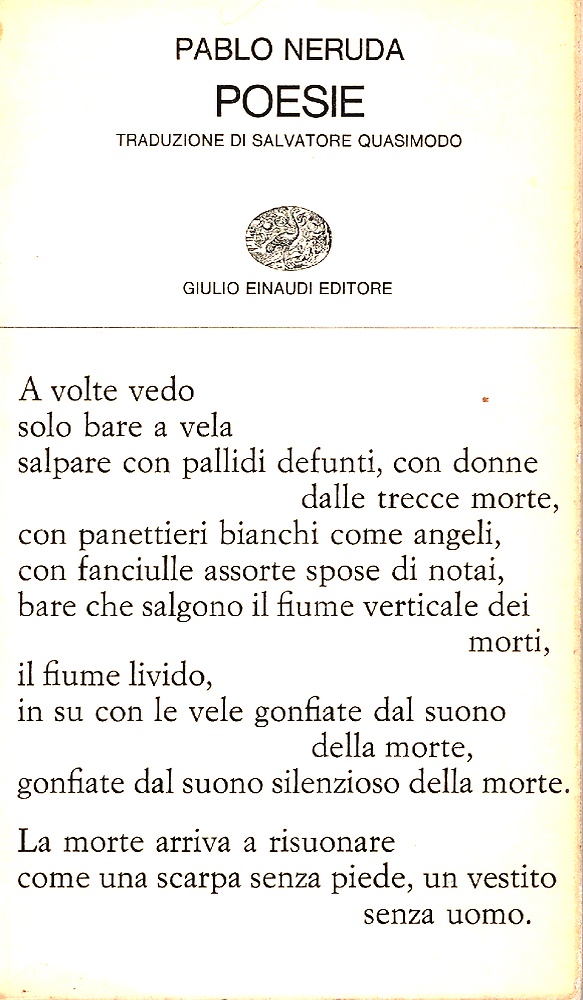 PABLO NERUDA
POESIE
TRADUZIONE DI SALVATORE QUASIMODO

GIULIO EINAUDI EDITORE

A volte vedo
solo bare a vela
salpare con pallidi defunti, con donne
dalle trecce morte,
con panettieri bianchi come angeli,
con fanciulle assorte spose di notai,
bare che salgono il fiume verticale dei
morti,
il fiume livido,
in su con le vele gonfiate dal suono
della morte,
gonfiate dal suono silenzioso della morte.

La morte arriva a risuonare
come una scarpa senza piede, un vestito
senza uomo.